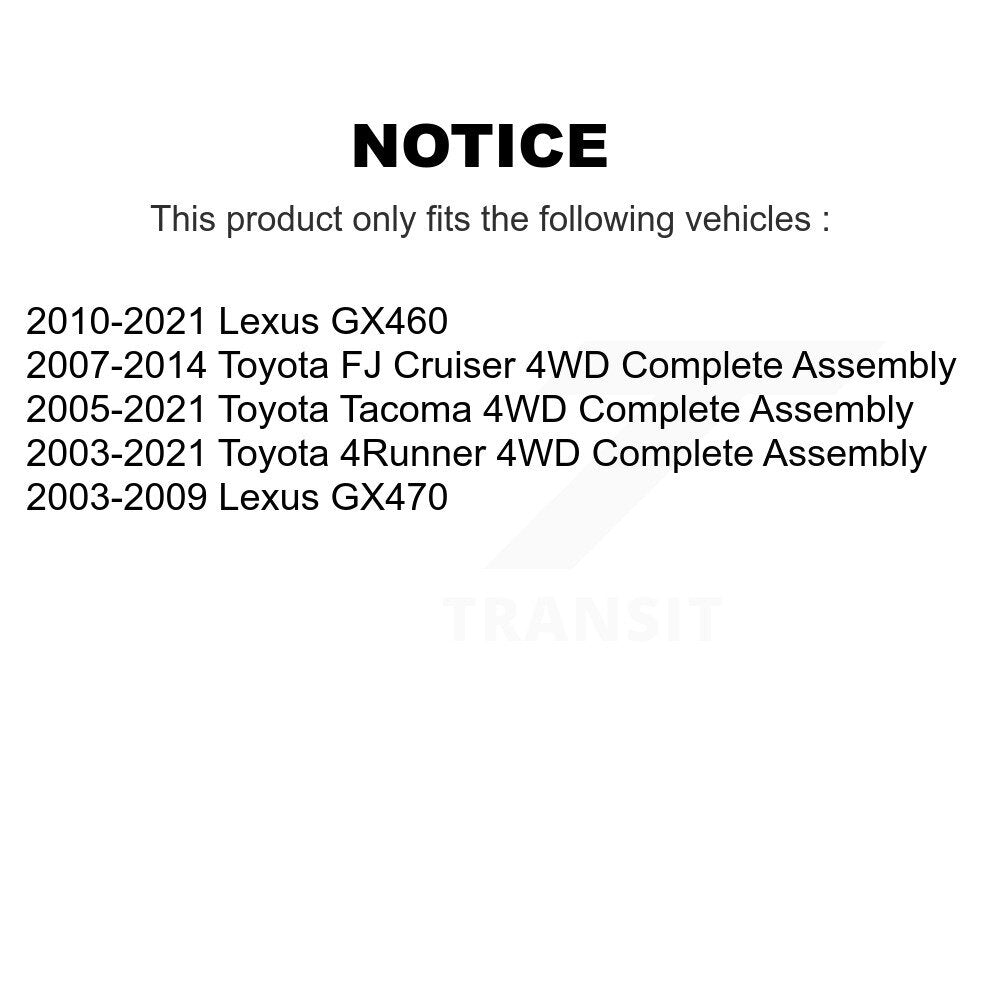 NOTICE

This product only fits the following vehicles :

2010-2021 Lexus GX460
2007-2014 Toyota FJ Cruiser 4WD Complete Assembly
2005-2021 Toyota Tacoma 4WD Complete Assembly
2003-2021 Toyota 4Runner 4WD Complete Assembly
2003-2009 Lexus GX470

TRANSIT